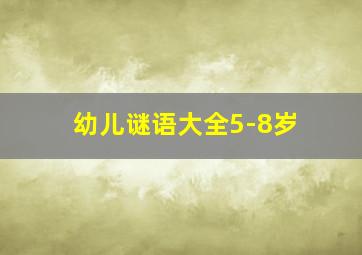 幼儿谜语大全5-8岁